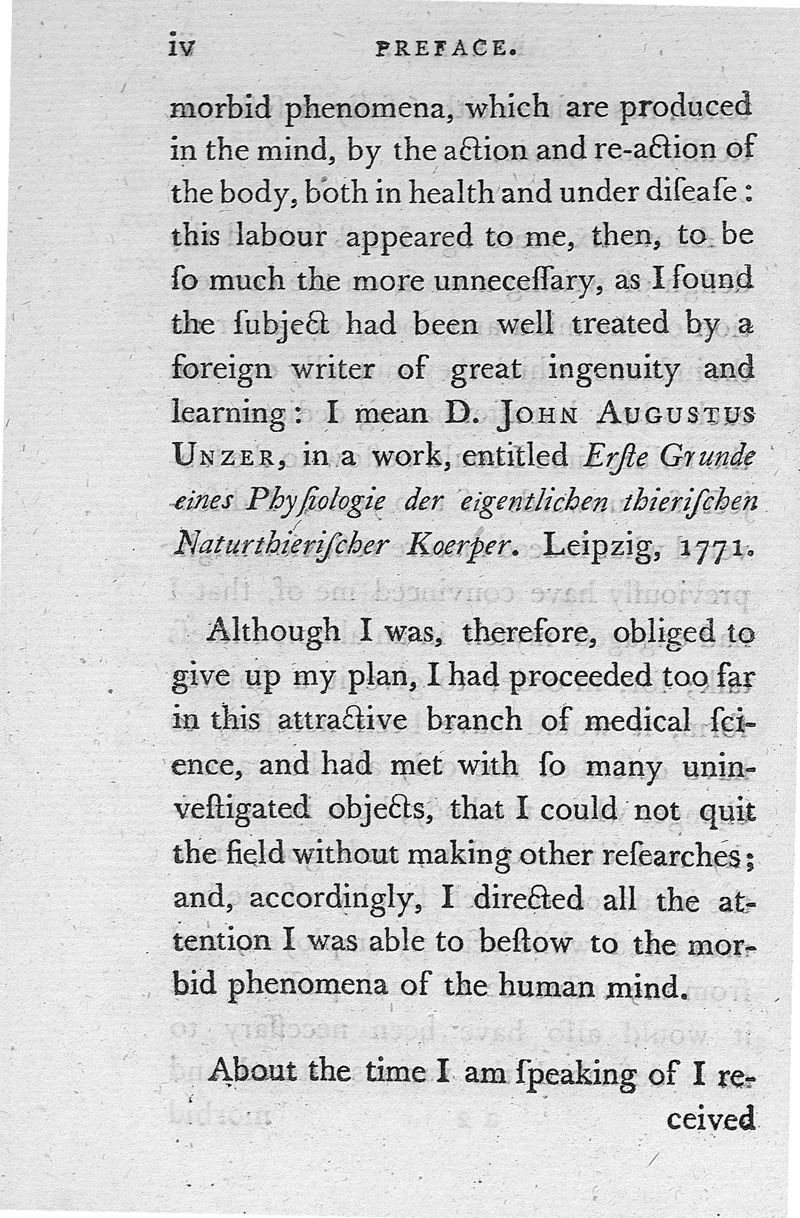 iv PREFACE.

morbid phenomena, which are produced in the mind, by the action and re-action of the body, both in health and under diseaſe: this labour appeared to me, then, to be ſo much the more unneceſſary, as I found the ſubject had been well treated by a foreign writer of great ingenuity and learning: I mean D. JOHN AUGUSTUS UNZER, in a work, entitled Erſte Grunde eines Phyſiologie der eigentlichen thieriſchen Naturthieriſcher Koerper. Leipzig, 1771.

Although I was, therefore, obliged to give up my plan, I had proceeded too far in this attractive branch of medical ſcience, and had met with ſo many uninveſtigated objects, that I could not quit the field without making other reſearches; and, accordingly, I directed all the attention I was able to beſtow to the morbid phenomena of the human mind.

About the time I am ſpeaking of I received